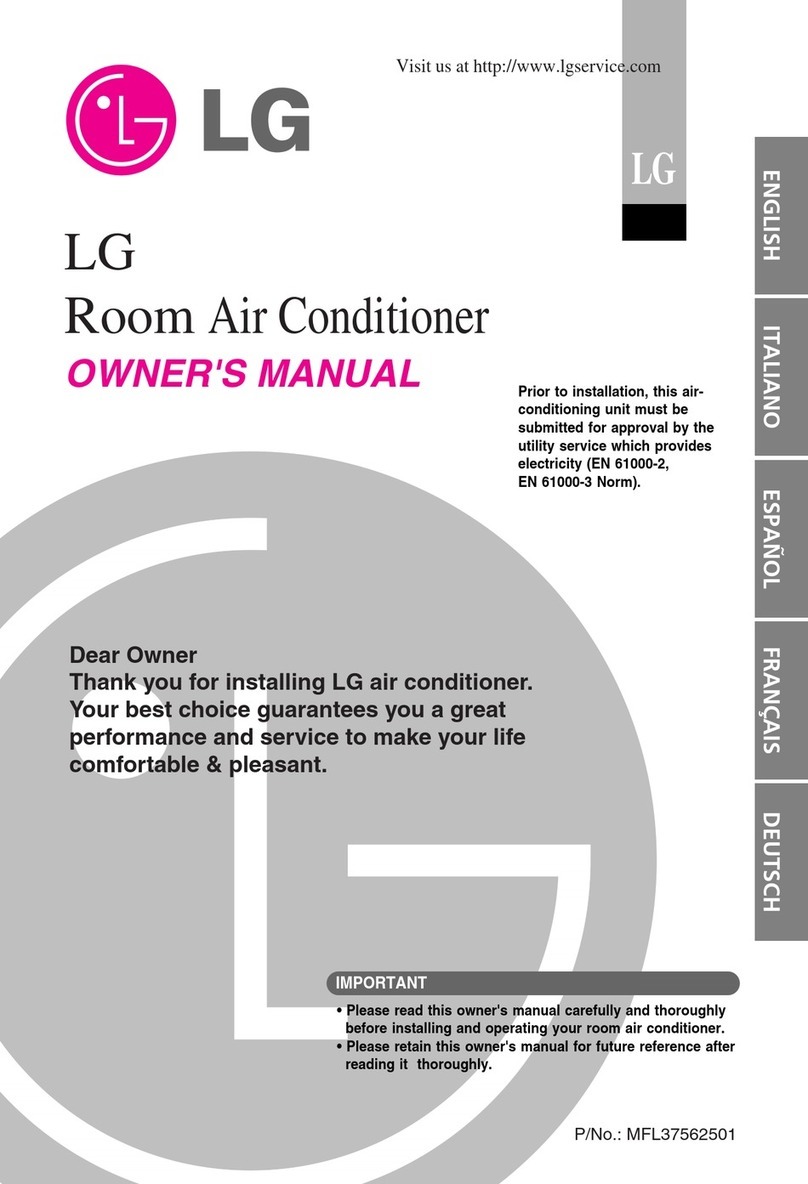 Visit us at http://www.lgservice.com

LG

LG

ENGLISH

ITALIANO

ESPAÑOL

FRANÇAIS

DEUTSCH

LG
Room Air Conditioner
OWNER'S MANUAL

Prior to installation, this air-conditioning unit must be submitted for approval by the utility service which provides electricity (EN 61000-2, EN 61000-3 Norm).

Dear Owner
Thank you for installing LG air conditioner. Your best choice guarantees you a great performance and service to make your life comfortable & pleasant.

IMPORTANT
• Please read this owner's manual carefully and thoroughly before installing and operating your room air conditioner.
• Please retain this owner's manual for future reference after reading it thoroughly.

P/No.: MFL37562501